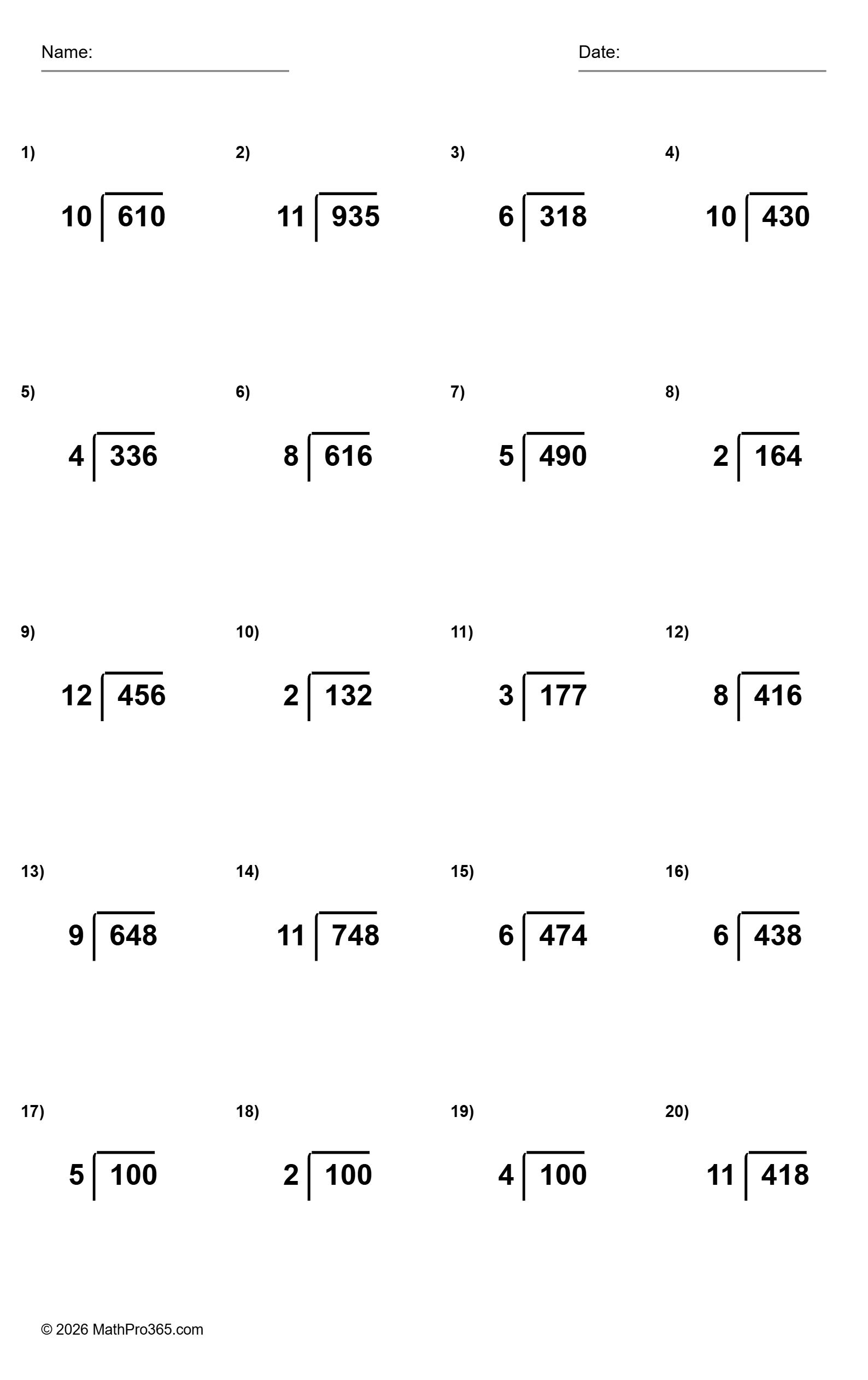 Name:

Date:

1)
$10\overline{)610}$

2)
$11\overline{)935}$

3)
$6\overline{)318}$

4)
$10\overline{)430}$

5)
$4\overline{)336}$

6)
$8\overline{)616}$

7)
$5\overline{)490}$

8)
$2\overline{)164}$

9)
$12\overline{)456}$

10)
$2\overline{)132}$

11)
$3\overline{)177}$

12)
$8\overline{)416}$

13)
$9\overline{)648}$

14)
$11\overline{)748}$

15)
$6\overline{)474}$

16)
$6\overline{)438}$

17)
$5\overline{)100}$

18)
$2\overline{)100}$

19)
$4\overline{)100}$

20)
$11\overline{)418}$

© 2026 MathPro365.com